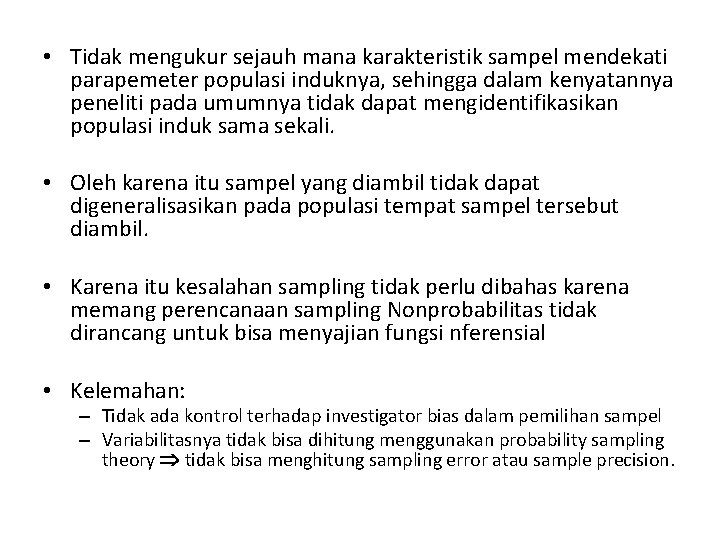 • Tidak mengukur sejauh mana karakteristik sampel mendekati parapemeter populasi induknya, sehingga dalam kenyatannya peneliti pada umumnya tidak dapat mengidentifikasikan populasi induk sama sekali.

• Oleh karena itu sampel yang diambil tidak dapat digeneralisasikan pada populasi tempat sampel tersebut diambil.

• Karena itu kesalahan sampling tidak perlu dibahas karena memang perencanaan sampling Nonprobabilitas tidak dirancang untuk bisa menyajian fungsi nferensial

• Kelemahan:
– Tidak ada kontrol terhadap investigator bias dalam pemilihan sampel
– Variabilitasnya tidak bisa dihitung menggunakan probability sampling theory $\Rightarrow$ tidak bisa menghitung sampling error atau sample precision.